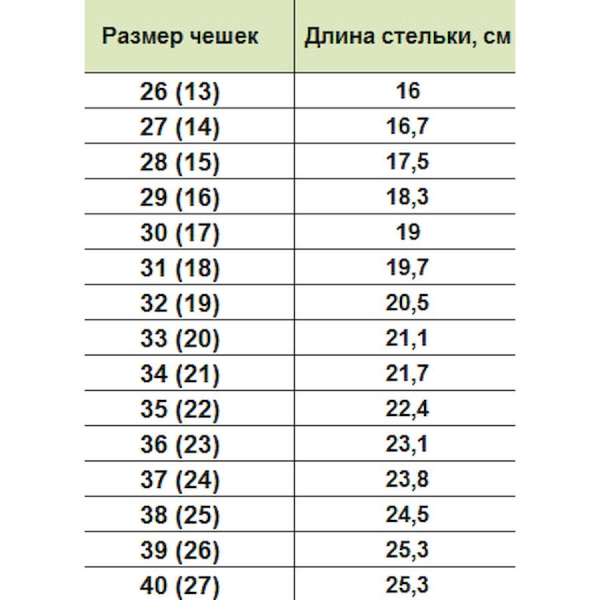 | Размер чешек | Длина стельки, см |
|---|---|
| 26 (13) | 16 |
| 27 (14) | 16,7 |
| 28 (15) | 17,5 |
| 29 (16) | 18,3 |
| 30 (17) | 19 |
| 31 (18) | 19,7 |
| 32 (19) | 20,5 |
| 33 (20) | 21,1 |
| 34 (21) | 21,7 |
| 35 (22) | 22,4 |
| 36 (23) | 23,1 |
| 37 (24) | 23,8 |
| 38 (25) | 24,5 |
| 39 (26) | 25,3 |
| 40 (27) | 25,3 |